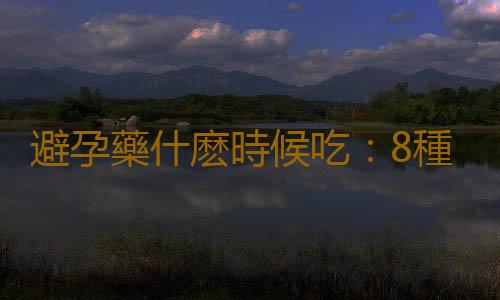 避孕藥什麼時候吃：8種